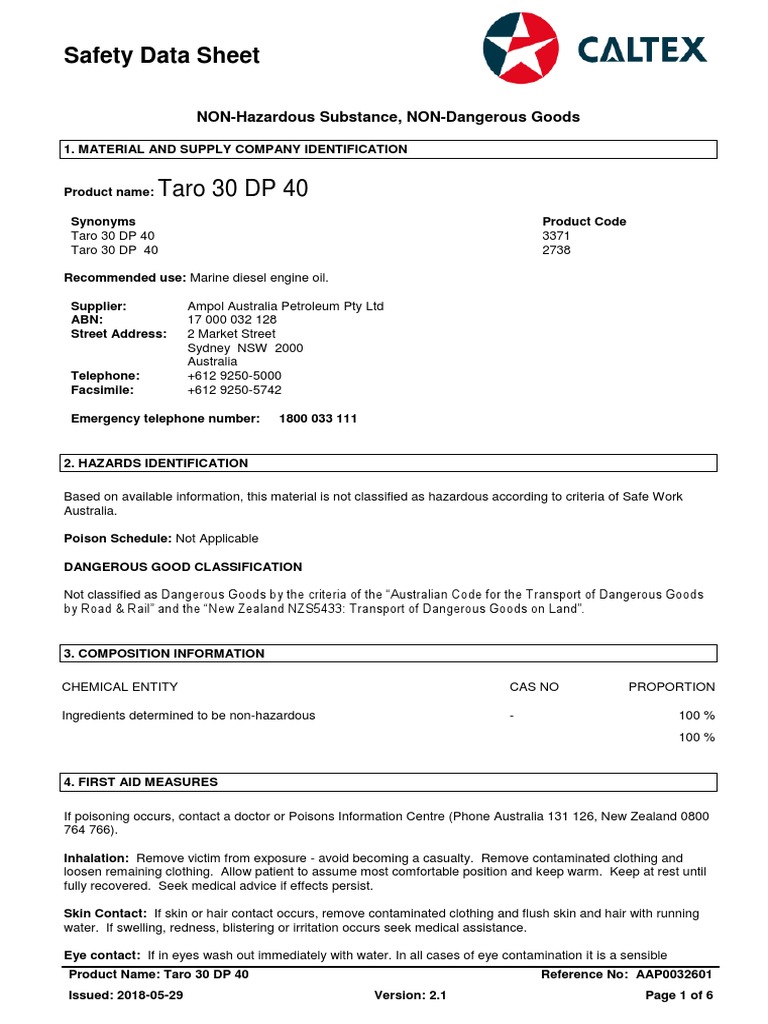 Safety Data Sheet

CALTEX

NON-Hazardous Substance, NON-Dangerous Goods

1. MATERIAL AND SUPPLY COMPANY IDENTIFICATION

Product name: Taro 30 DP 40

| Synonyms | Product Code |
|---|---|
| Taro 30 DP 40 | 3371 |
| Taro 30 DP 40 | 2738 |

Recommended use: Marine diesel engine oil.

Supplier: Ampol Australia Petroleum Pty Ltd
ABN: 17 000 032 128
Street Address: 2 Market Street
Sydney NSW 2000
Australia
Telephone: +612 9250-5000
Facsimile: +612 9250-5742

Emergency telephone number: 1800 033 111

2. HAZARDS IDENTIFICATION

Based on available information, this material is not classified as hazardous according to criteria of Safe Work Australia.

Poison Schedule: Not Applicable

DANGEROUS GOOD CLASSIFICATION

Not classified as Dangerous Goods by the criteria of the "Australian Code for the Transport of Dangerous Goods by Road & Rail" and the "New Zealand NZS5433: Transport of Dangerous Goods on Land".

3. COMPOSITION INFORMATION

| CHEMICAL ENTITY | CAS NO | PROPORTION |
|---|---|---|
| Ingredients determined to be non-hazardous | - | 100 % |
| | | 100 % |

4. FIRST AID MEASURES

If poisoning occurs, contact a doctor or Poisons Information Centre (Phone Australia 131 126, New Zealand 0800 764 766).

Inhalation: Remove victim from exposure - avoid becoming a casualty. Remove contaminated clothing and loosen remaining clothing. Allow patient to assume most comfortable position and keep warm. Keep at rest until fully recovered. Seek medical advice if effects persist.

Skin Contact: If skin or hair contact occurs, remove contaminated clothing and flush skin and hair with running water. If swelling, redness, blistering or irritation occurs seek medical assistance.

Eye contact: If in eyes wash out immediately with water. In all cases of eye contamination it is a sensible

Product Name: Taro 30 DP 40 Reference No: AAP0032601
Issued: 2018-05-29 Version: 2.1 Page 1 of 6